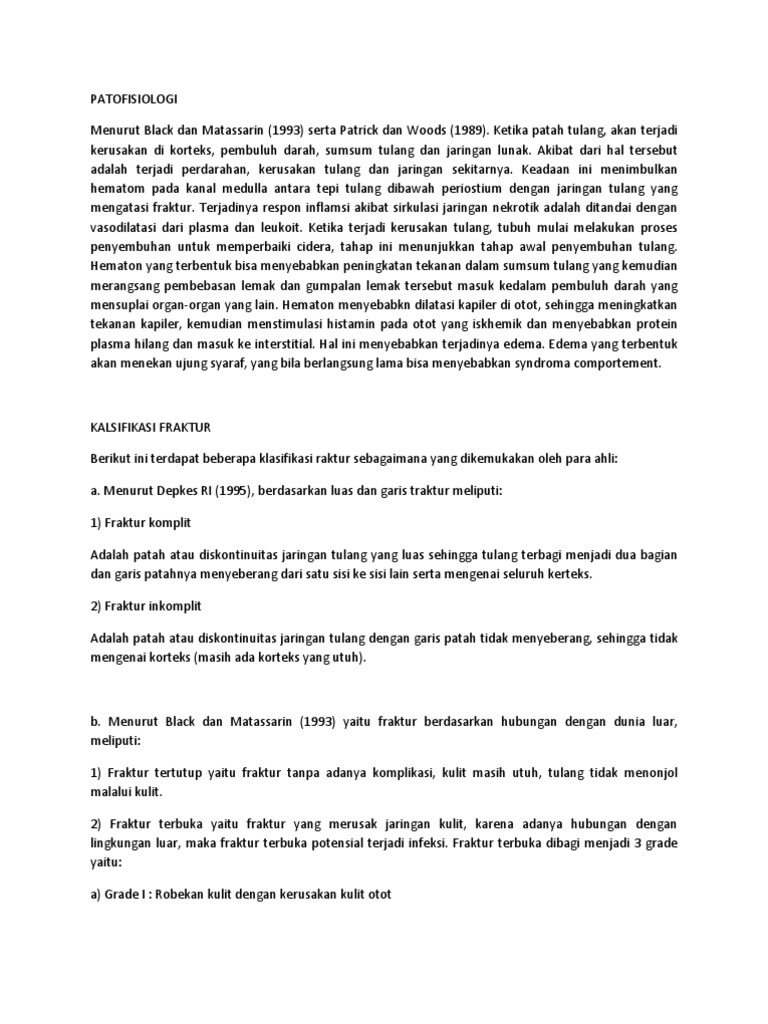 PATOFISIOLOGI

Menurut Black dan Matassarin (1993) serta Patrick dan Woods (1989). Ketika patah tulang, akan terjadi kerusakan di korteks, pembuluh darah, sumsum tulang dan jaringan lunak. Akibat dari hal tersebut adalah terjadi perdarahan, kerusakan tulang dan jaringan sekitarnya. Keadaan ini menimbulkan hematom pada kanal medulla antara tepi tulang dibawah periostium dengan jaringan tulang yang mengatasi fraktur. Terjadinya respon inflamsi akibat sirkulasi jaringan nekrotik adalah ditandai dengan vasodilatasi dari plasma dan leukoit. Ketika terjadi kerusakan tulang, tubuh mulai melakukan proses penyembuhan untuk memperbaiki cidera, tahap ini menunjukkan tahap awal penyembuhan tulang. Hematon yang terbentuk bisa menyebabkan peningkatan tekanan dalam sumsum tulang yang kemudian merangsang pembebasan lemak dan gumpalan lemak tersebut masuk kedalam pembuluh darah yang mensuplai organ-organ yang lain. Hematon menyebabkn dilatasi kapiler di otot, sehingga meningkatkan tekanan kapiler, kemudian menstimulasi histamin pada otot yang iskhemik dan menyebabkan protein plasma hilang dan masuk ke interstitial. Hal ini menyebabkan terjadinya edema. Edema yang terbentuk akan menekan ujung syaraf, yang bila berlangsung lama bisa menyebabkan syndroma comportement.

KALSIFIKASI FRAKTUR

Berikut ini terdapat beberapa klasifikasi raktur sebagaimana yang dikemukakan oleh para ahli:

a. Menurut Depkes RI (1995), berdasarkan luas dan garis traktur meliputi:

1) Fraktur komplit

Adalah patah atau diskontinuitas jaringan tulang yang luas sehingga tulang terbagi menjadi dua bagian dan garis patahnya menyeberang dari satu sisi ke sisi lain serta mengenai seluruh kerteks.

2) Fraktur inkomplit

Adalah patah atau diskontinuitas jaringan tulang dengan garis patah tidak menyeberang, sehingga tidak mengenai korteks (masih ada korteks yang utuh).

b. Menurut Black dan Matassarin (1993) yaitu fraktur berdasarkan hubungan dengan dunia luar, meliputi:

1) Fraktur tertutup yaitu fraktur tanpa adanya komplikasi, kulit masih utuh, tulang tidak menonjol malalui kulit.

2) Fraktur terbuka yaitu fraktur yang merusak jaringan kulit, karena adanya hubungan dengan lingkungan luar, maka fraktur terbuka potensial terjadi infeksi. Fraktur terbuka dibagi menjadi 3 grade yaitu:

a) Grade I : Robekan kulit dengan kerusakan kulit otot